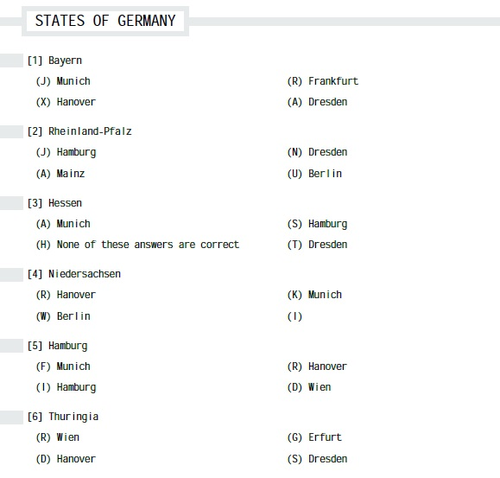 STATES OF GERMANY

[1] Bayern

(J) Munich
(R) Frankfurt
(X) Hanover
(A) Dresden

[2] Rheinland-Pfalz

(J) Hamburg
(N) Dresden
(A) Mainz
(U) Berlin

[3] Hessen

(A) Munich
(S) Hamburg
(H) None of these answers are correct
(T) Dresden

[4] Niedersachsen

(R) Hanover
(K) Munich
(W) Berlin
(I)

[5] Hamburg

(F) Munich
(R) Hanover
(I) Hamburg
(D) Wien

[6] Thuringia

(R) Wien
(G) Erfurt
(D) Hanover
(S) Dresden